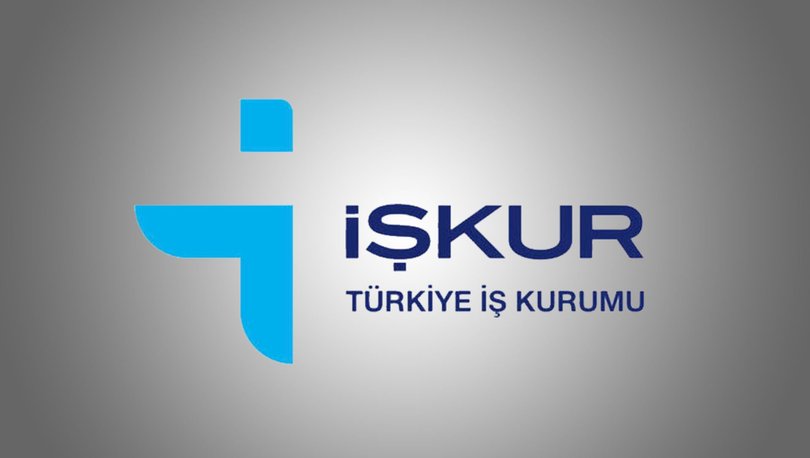 İŞKUR

TÜRKİYE İŞ KURUMU